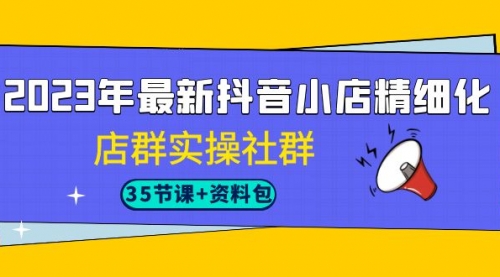 2023年最新抖音小店精细化
店群实操社群
35节课+资料包